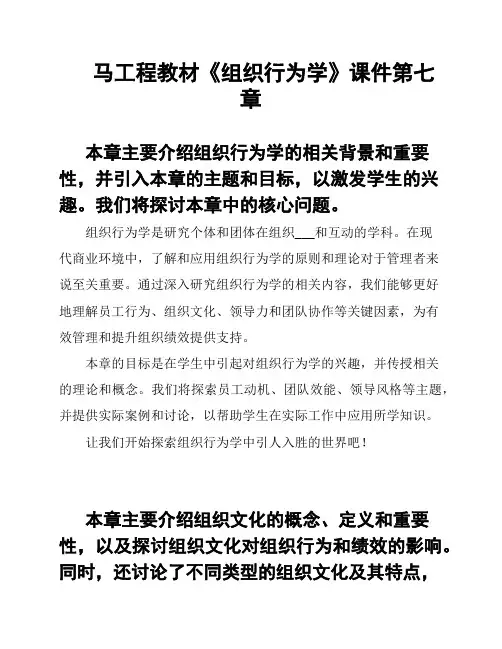 马工程教材《组织行为学》课件第七章

本章主要介绍组织行为学的相关背景和重要性，并引入本章的主题和目标，以激发学生的兴趣。我们将探讨本章中的核心问题。

组织行为学是研究个体和团体在组织___和互动的学科。在现代商业环境中，了解和应用组织行为学的原则和理论对于管理者来说至关重要。通过深入研究组织行为学的相关内容，我们能够更好地理解员工行为、组织文化、领导力和团队协作等关键因素，为有效管理和提升组织绩效提供支持。

本章的目标是在学生中引起对组织行为学的兴趣，并传授相关的理论和概念。我们将探索员工动机、团队效能、领导风格等主题，并提供实际案例和讨论，以帮助学生在实际工作中应用所学知识。

让我们开始探索组织行为学中引人入胜的世界吧！

本章主要介绍组织文化的概念、定义和重要性，以及探讨组织文化对组织行为和绩效的影响。同时，还讨论了不同类型的组织文化及其特点，